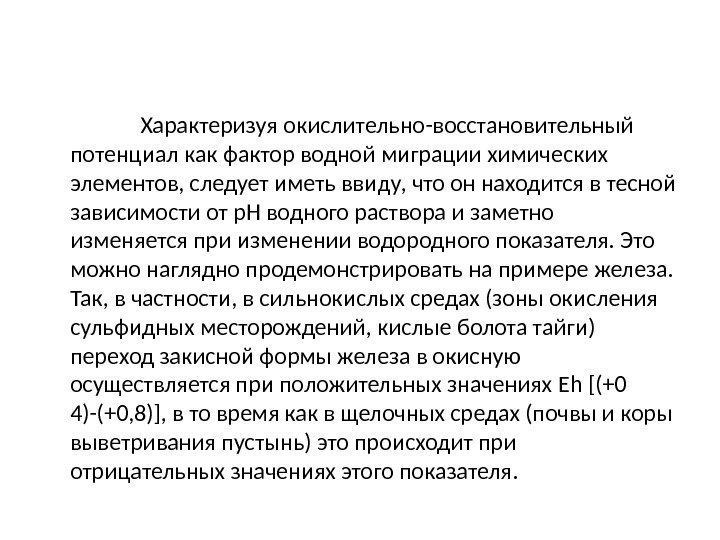 Характеризуя окислительно-восстановительный потенциал как фактор водной миграции химических элементов, следует иметь ввиду, что он находится в тесной зависимости от рН водного раствора и заметно изменяется при изменении водородного показателя. Это можно наглядно продемонстрировать на примере железа. Так, в частности, в сильнокислых средах (зоны окисления сульфидных месторождений, кислые болота тайги) переход закисной формы железа в окисную осуществляется при положительных значениях Eh [(+0 4)-(+0,8)], в то время как в щелочных средах (почвы и коры выветривания пустынь) это происходит при отрицательных значениях этого показателя.